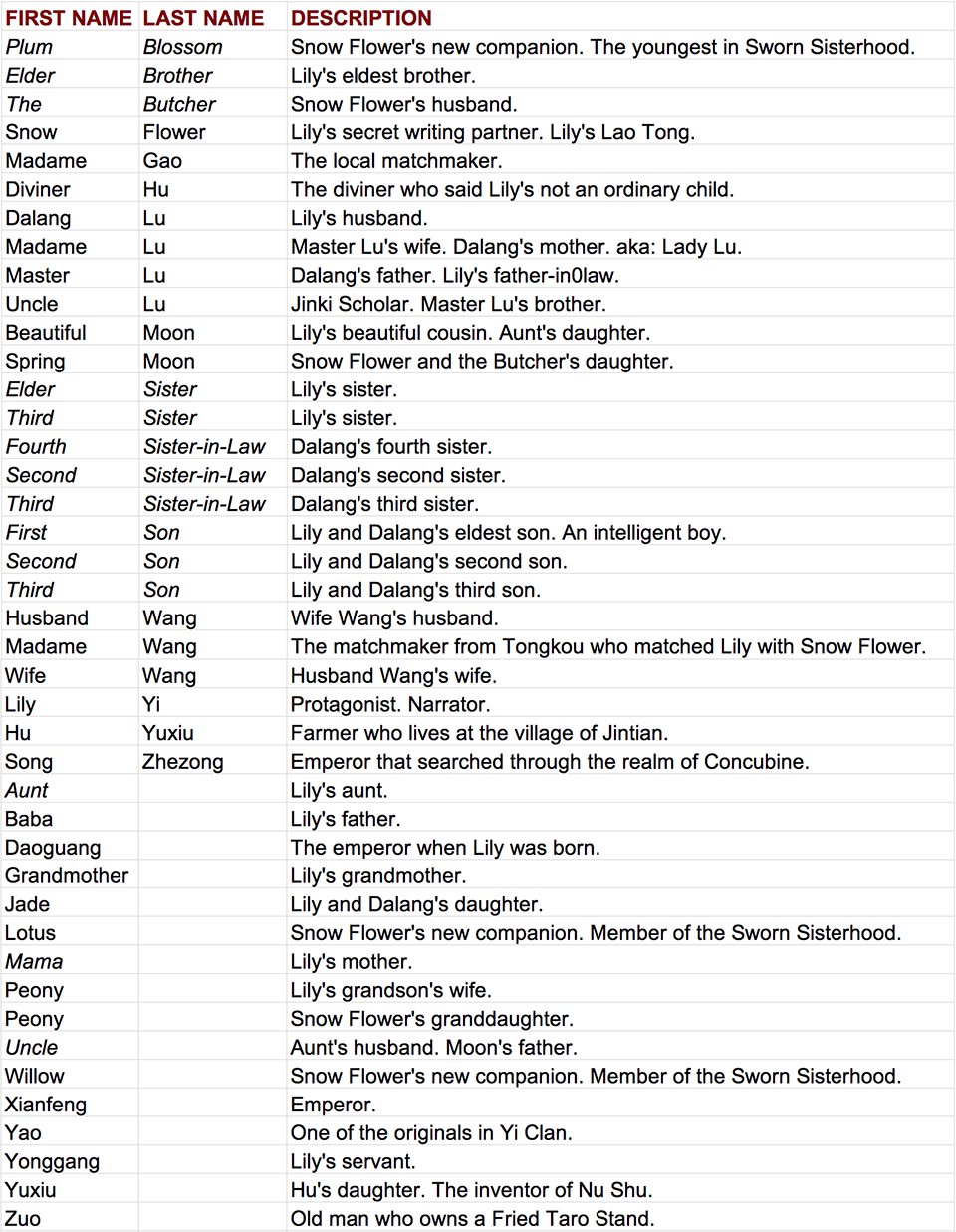 | FIRST NAME | LAST NAME | DESCRIPTION |
|---|---|---|
| Plum | Blossom | Snow Flower's new companion. The youngest in Sworn Sisterhood. |
| Elder | Brother | Lily's eldest brother. |
| The | Butcher | Snow Flower's husband. |
| Snow | Flower | Lily's secret writing partner. Lily's Lao Tong. |
| Madame | Gao | The local matchmaker. |
| Diviner | Hu | The diviner who said Lily's not an ordinary child. |
| Dalang | Lu | Lily's husband. |
| Madame | Lu | Master Lu's wife. Dalang's mother. aka: Lady Lu. |
| Master | Lu | Dalang's father. Lily's father-in0law. |
| Uncle | Lu | Jinki Scholar. Master Lu's brother. |
| Beautiful | Moon | Lily's beautiful cousin. Aunt's daughter. |
| Spring | Moon | Snow Flower and the Butcher's daughter. |
| Elder | Sister | Lily's sister. |
| Third | Sister | Lily's sister. |
| Fourth | Sister-in-Law | Dalang's fourth sister. |
| Second | Sister-in-Law | Dalang's second sister. |
| Third | Sister-in-Law | Dalang's third sister. |
| First | Son | Lily and Dalang's eldest son. An intelligent boy. |
| Second | Son | Lily and Dalang's second son. |
| Third | Son | Lily and Dalang's third son. |
| Husband | Wang | Wife Wang's husband. |
| Madame | Wang | The matchmaker from Tongkou who matched Lily with Snow Flower. |
| Wife | Wang | Husband Wang's wife. |
| Lily | Yi | Protagonist. Narrator. |
| Hu | Yuxiu | Farmer who lives at the village of Jintian. |
| Song | Zhezong | Emperor that searched through the realm of Concubine. |
| Aunt | | Lily's aunt. |
| Baba | | Lily's father. |
| Daoguang | | The emperor when Lily was born. |
| Grandmother | | Lily's grandmother. |
| Jade | | Lily and Dalang's daughter. |
| Lotus | | Snow Flower's new companion. Member of the Sworn Sisterhood. |
| Mama | | Lily's mother. |
| Peony | | Lily's grandson's wife. |
| Peony | | Snow Flower's granddaughter. |
| Uncle | | Aunt's husband. Moon's father. |
| Willow | | Snow Flower's new companion. Member of the Sworn Sisterhood. |
| Xianfeng | | Emperor. |
| Yao | | One of the originals in Yi Clan. |
| Yonggang | | Lily's servant. |
| Yuxiu | | Hu's daughter. The inventor of Nu Shu. |
| Zuo | | Old man who owns a Fried Taro Stand. |